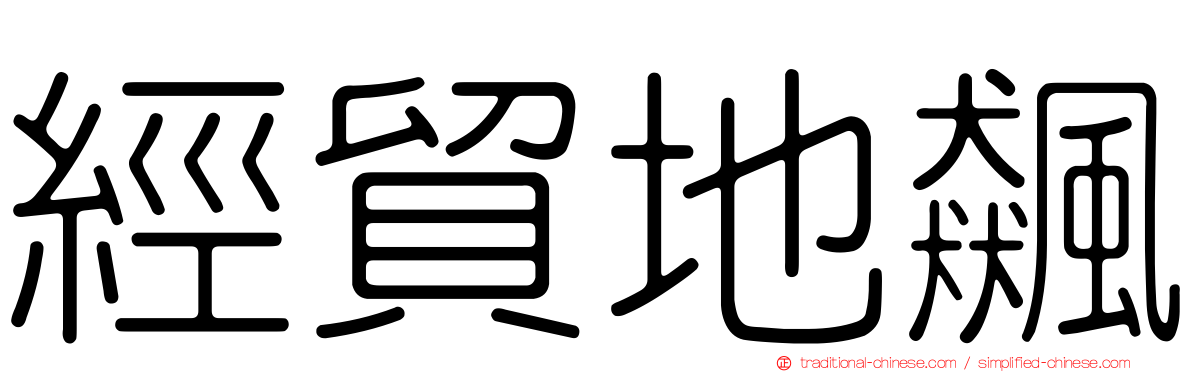 經貿地飆

traditional-chinese.com / simplified-chinese.com